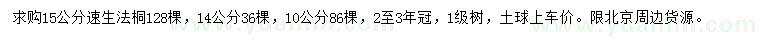 求购15公分速生法桐128棵，14公分36棵，10公分86棵，2至3年冠，1级树，土球上车价。限北京周边货源。